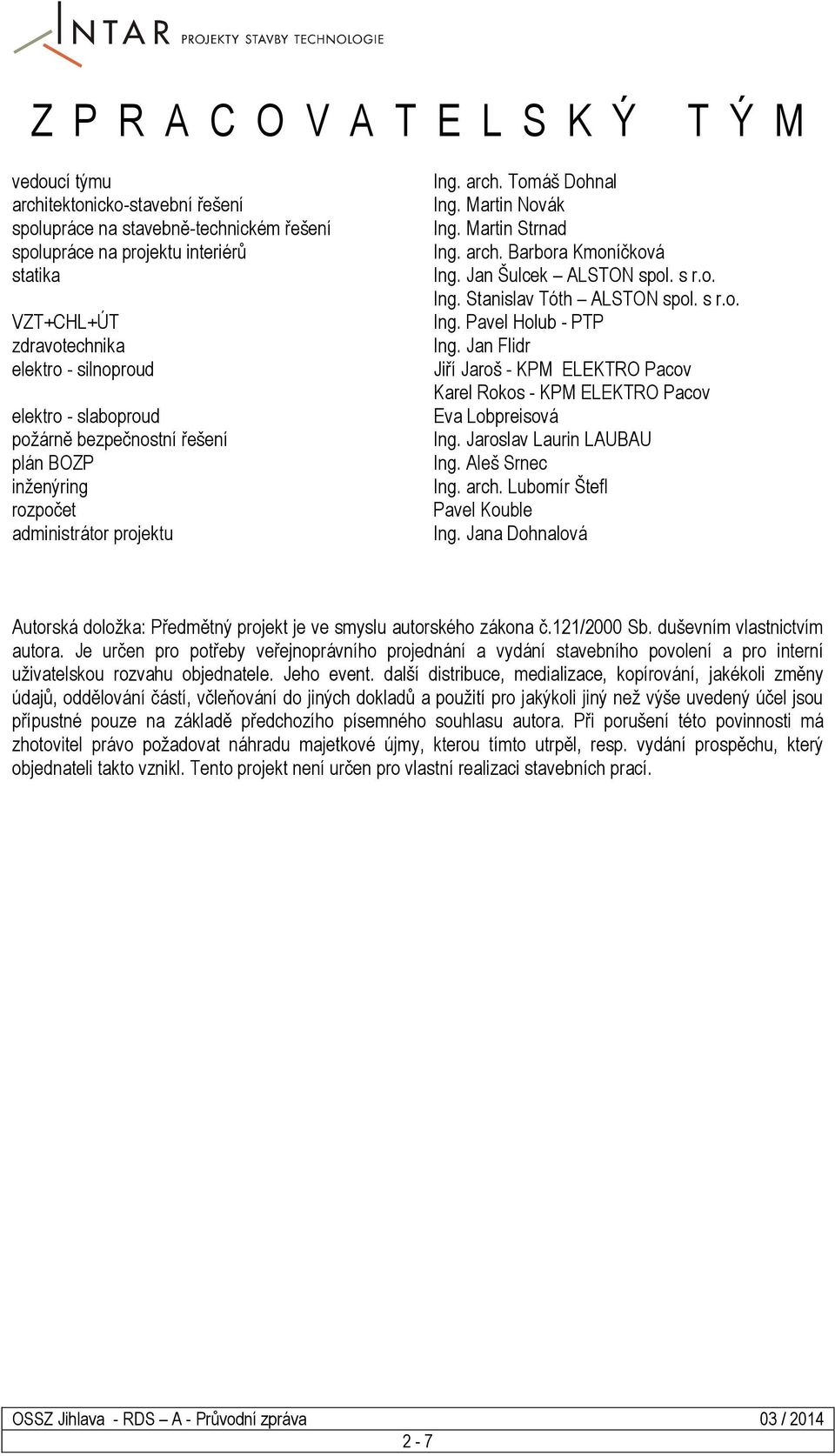 INTAR PROJEKTY STAVBY TECHNOLOGIE

Z P R A C O V A T E L S K Ý T Ý M

| | |
|---|---|
| vedoucí týmu | Ing. arch. Tomáš Dohnal |
| architektonicko-stavební řešení | Ing. Martin Novák |
| spolupráce na stavebně-technickém řešení | Ing. Martin Strnad |
| spolupráce na projektu interiérů | Ing. arch. Barbora Kmoníčková |
| statika | Ing. Jan Šulcek – ALSTON spol. s r.o. |
| | Ing. Stanislav Tóth – ALSTON spol. s r.o. |
| VZT+CHL+ÚT | Ing. Pavel Holub - PTP |
| zdravotechnika | Ing. Jan Flidr |
| elektro - silnoproud | Jiří Jaroš - KPM ELEKTRO Pacov |
| | Karel Rokos - KPM ELEKTRO Pacov |
| elektro - slaboproud | Eva Lobpreisová |
| požárně bezpečnostní řešení | Ing. Jaroslav Laurin LAUBAU |
| plán BOZP | Ing. Aleš Srnec |
| inženýring | Ing. arch. Lubomír Štefl |
| rozpočet | Pavel Kouble |
| administrátor projektu | Ing. Jana Dohnalová |

Autorská doložka: Předmětný projekt je ve smyslu autorského zákona č.121/2000 Sb. duševním vlastnictvím autora. Je určen pro potřeby veřejnoprávního projednání a vydání stavebního povolení a pro interní uživatelskou rozvahu objednatele. Jeho event. další distribuce, medializace, kopírování, jakékoli změny údajů, oddělování částí, včleňování do jiných dokladů a použití pro jakýkoli jiný než výše uvedený účel jsou přípustné pouze na základě předchozího písemného souhlasu autora. Při porušení této povinnosti má zhotovitel právo požadovat náhradu majetkové újmy, kterou tímto utrpěl, resp. vydání prospěchu, který objednateli takto vznikl. Tento projekt není určen pro vlastní realizaci stavebních prací.

OSSZ Jihlava - RDS – A - Průvodní zpráva 03 / 2014

2 - 7